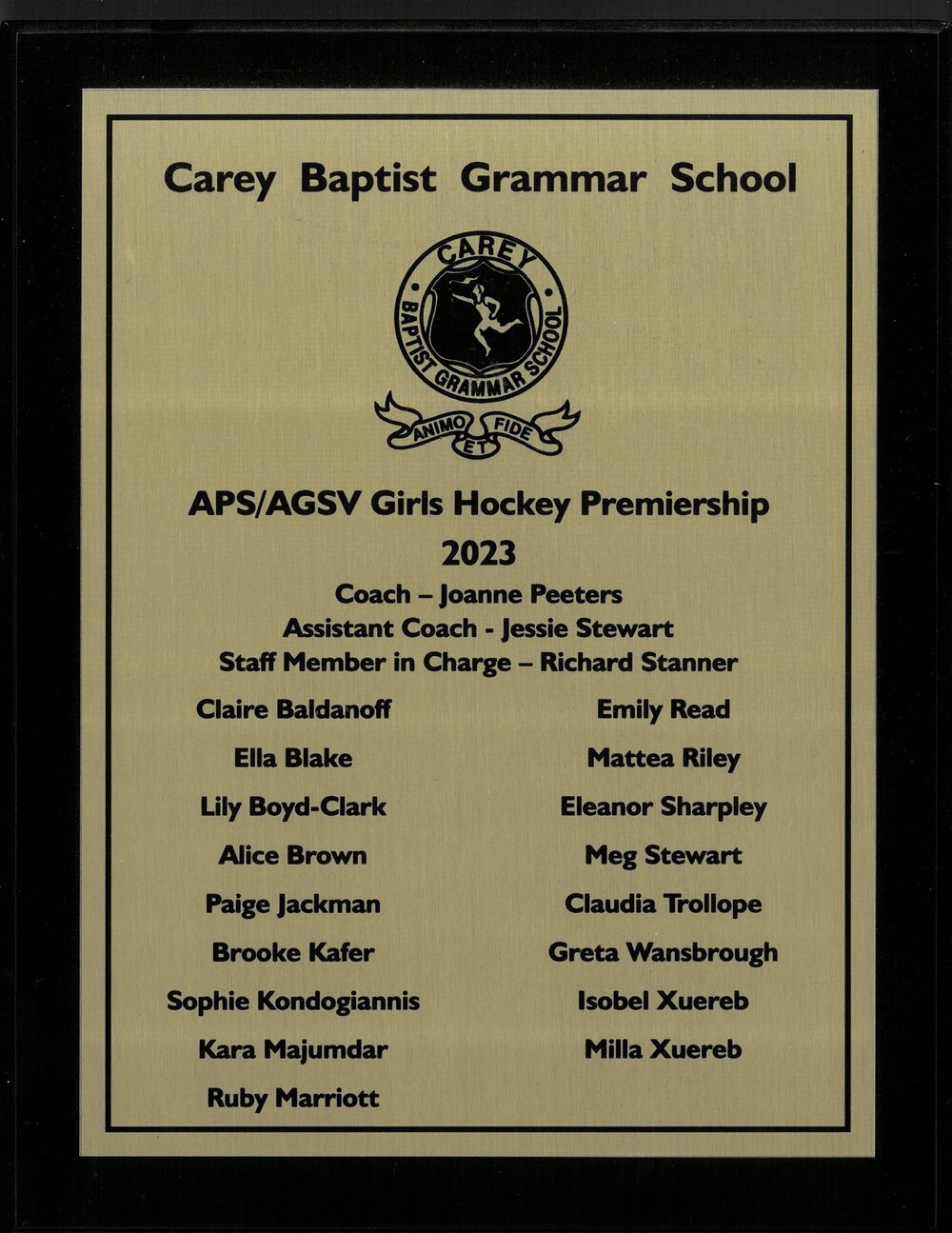 Carey Baptist Grammar School

CAREY
BAPTIST GRAMMAR SCHOOL
ANIMO ET FIDE

APS/AGSV Girls Hockey Premiership
2023
Coach – Joanne Peeters
Assistant Coach - Jessie Stewart
Staff Member in Charge – Richard Stanner

Claire Baldanoff
Ella Blake
Lily Boyd-Clark
Alice Brown
Paige Jackman
Brooke Kafer
Sophie Kondogiannis
Kara Majumdar
Ruby Marriott

Emily Read
Mattea Riley
Eleanor Sharpley
Meg Stewart
Claudia Trollope
Greta Wansbrough
Isobel Xuereb
Milla Xuereb